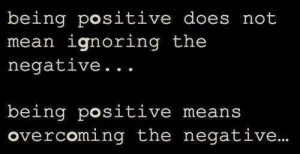 being positive does not mean ignoring the negative...

being positive means overcoming the negative…